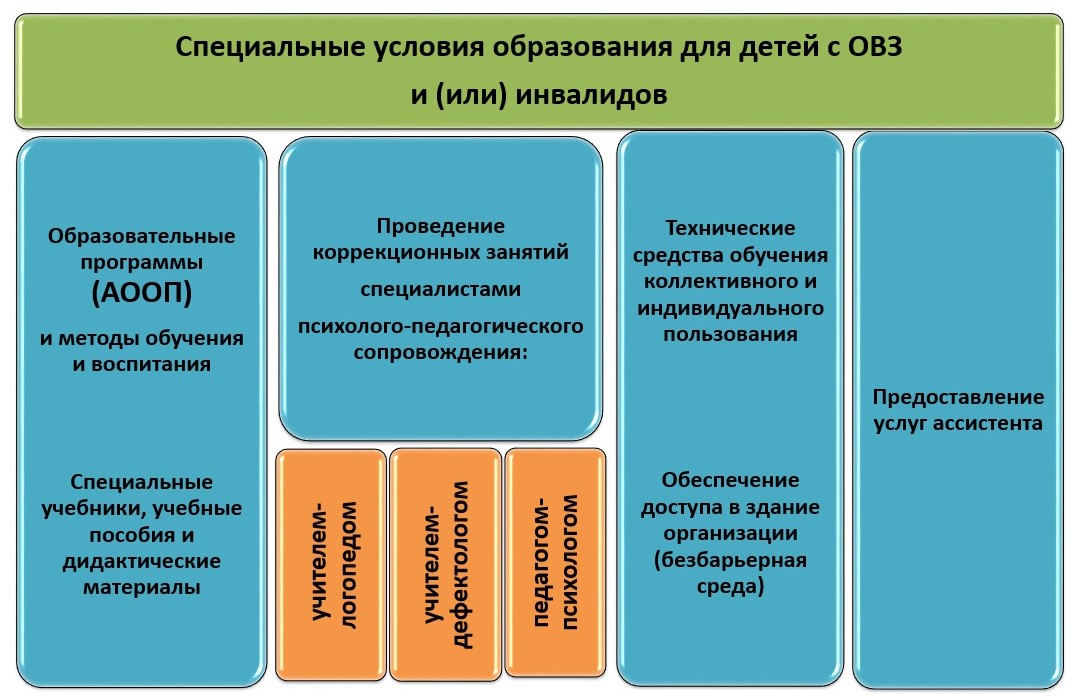 Специальные условия образования для детей с ОВЗ и (или) инвалидов

Образовательные программы (АООП)

и методы обучения и воспитания

Специальные учебники, учебные пособия и дидактические материалы

Проведение коррекционных занятий

специалистами

психолого-педагогического сопровождения:

учителем-логопедом

учителем-дефектологом

педагогом-психологом

Технические средства обучения коллективного и индивидуального пользования

Обеспечение доступа в здание организации (безбарьерная среда)

Предоставление услуг ассистента